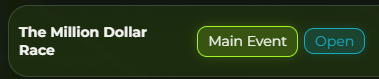 The Million Dollar Race

Main Event

Open